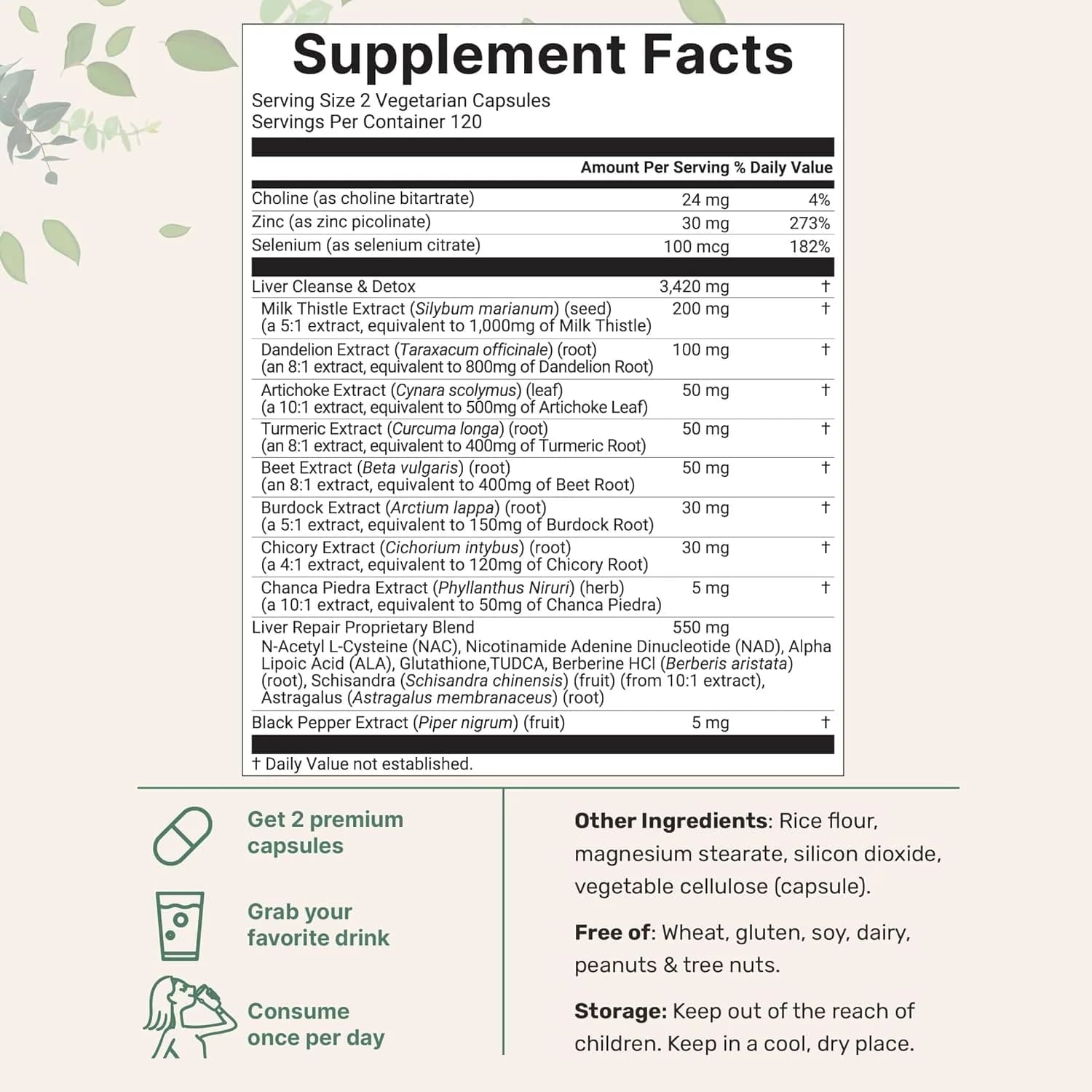 Supplement Facts

Serving Size 2 Vegetarian Capsules
Servings Per Container 120

|  | Amount Per Serving | % Daily Value |
|---|---|---|
| Choline (as choline bitartrate) | 24 mg | 4% |
| Zinc (as zinc picolinate) | 30 mg | 273% |
| Selenium (as selenium citrate) | 100 mcg | 182% |
| Liver Cleanse & Detox | 3,420 mg | † |
| Milk Thistle Extract (Silybum marianum) (seed) (a 5:1 extract, equivalent to 1,000mg of Milk Thistle) | 200 mg | † |
| Dandelion Extract (Taraxacum officinale) (root) (an 8:1 extract, equivalent to 800mg of Dandelion Root) | 100 mg | † |
| Artichoke Extract (Cynara scolymus) (leaf) (a 10:1 extract, equivalent to 500mg of Artichoke Leaf) | 50 mg | † |
| Turmeric Extract (Curcuma longa) (root) (an 8:1 extract, equivalent to 400mg of Turmeric Root) | 50 mg | † |
| Beet Extract (Beta vulgaris) (root) (an 8:1 extract, equivalent to 400mg of Beet Root) | 50 mg | † |
| Burdock Extract (Arctium lappa) (root) (a 5:1 extract, equivalent to 150mg of Burdock Root) | 30 mg | † |
| Chicory Extract (Cichorium intybus) (root) (a 4:1 extract, equivalent to 120mg of Chicory Root) | 30 mg | † |
| Chanca Piedra Extract (Phyllanthus Niruri) (herb) (a 10:1 extract, equivalent to 50mg of Chanca Piedra) | 5 mg | † |
| Liver Repair Proprietary Blend N-Acetyl L-Cysteine (NAC), Nicotinamide Adenine Dinucleotide (NAD), Alpha Lipoic Acid (ALA), Glutathione,TUDCA, Berberine HCl (Berberis aristata) (root), Schisandra (Schisandra chinensis) (fruit) (from 10:1 extract), Astragalus (Astragalus membranaceus) (root) | 550 mg |  |
| Black Pepper Extract (Piper nigrum) (fruit) | 5 mg | † |

† Daily Value not established.

Get 2 premium capsules

Grab your favorite drink

Consume once per day

Other Ingredients: Rice flour, magnesium stearate, silicon dioxide, vegetable cellulose (capsule).

Free of: Wheat, gluten, soy, dairy, peanuts & tree nuts.

Storage: Keep out of the reach of children. Keep in a cool, dry place.